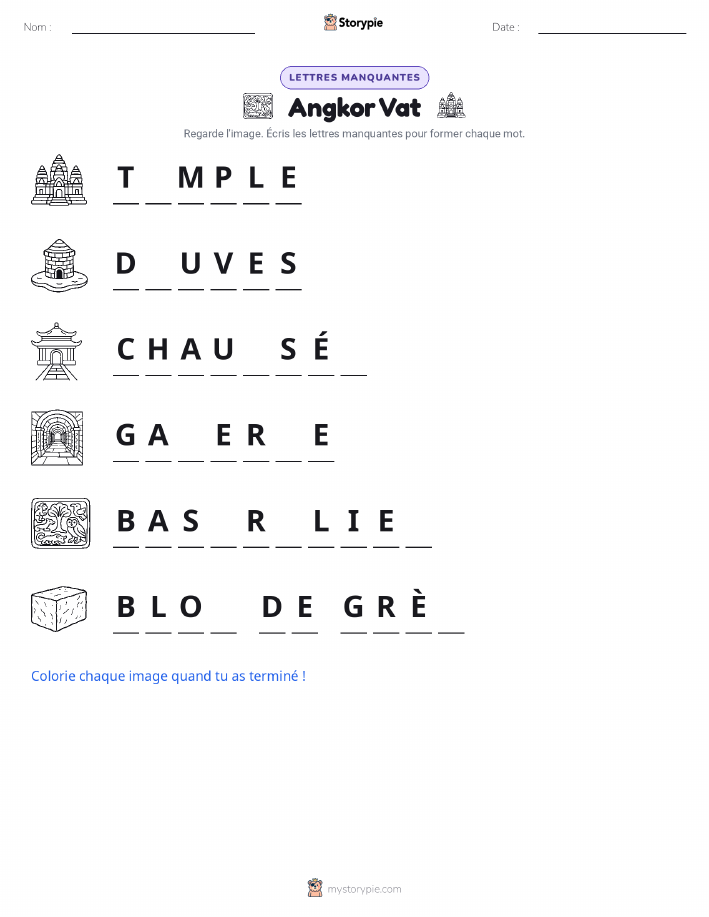 Nom : ____ Storypie Date : ____

LETTRES MANQUANTES

Angkor Vat

Regarde l'image. Écris les lettres manquantes pour former chaque mot.

T ____ M P L E

D ____ U V E S

C H A U ____ S É ____

G A ____ E R ____ E

B A S ____ R ____ L I E ____

B L O ____ D E G R È ____

Colorie chaque image quand tu as terminé !

mystorypie.com